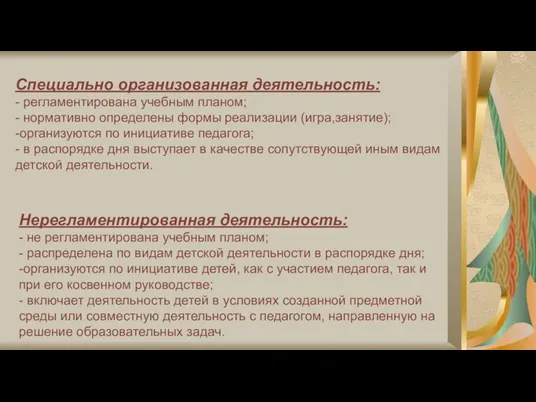 Специально организованная деятельность:
- регламентирована учебным планом;
- нормативно определены формы реализации (игра,занятие);
-организуются по инициативе педагога;
- в распорядке дня выступает в качестве сопутствующей иным видам детской деятельности.

Нерегламентированная деятельность:
- не регламентирована учебным планом;
- распределена по видам детской деятельности в распорядке дня;
-организуются по инициативе детей, как с участием педагога, так и при его косвенном руководстве;
- включает деятельность детей в условиях созданной предметной среды или совместную деятельность с педагогом, направленную на решение образовательных задач.